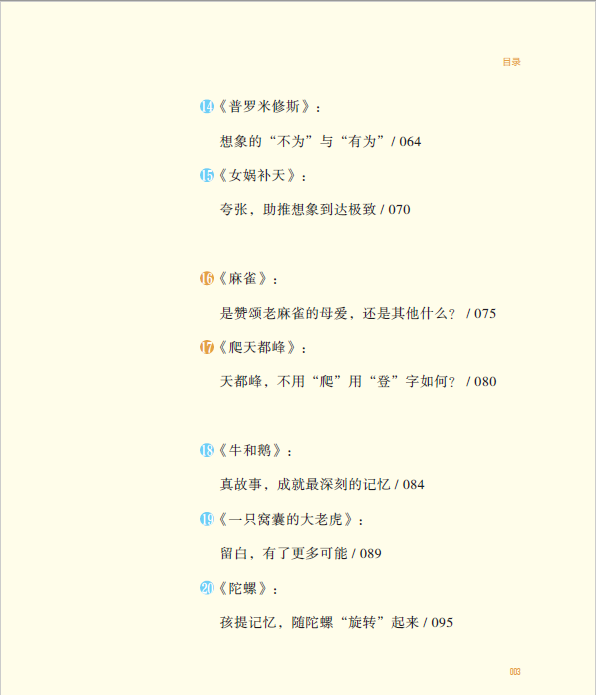 目录

14《普罗米修斯》：

想象的“不为”与“有为” / 064

15《女娲补天》：

夸张，助推想象到达极致 / 070

16《麻雀》：

是赞颂老麻雀的母爱，还是其他什么？ / 075

17《爬天都峰》：

天都峰，不用“爬”用“登”字如何？ / 080

18《牛和鹅》：

真故事，成就最深刻的记忆 / 084

19《一只窝囊的大老虎》：

留白，有了更多可能 / 089

20《陀螺》：

孩提记忆，随陀螺“旋转”起来 / 095

003